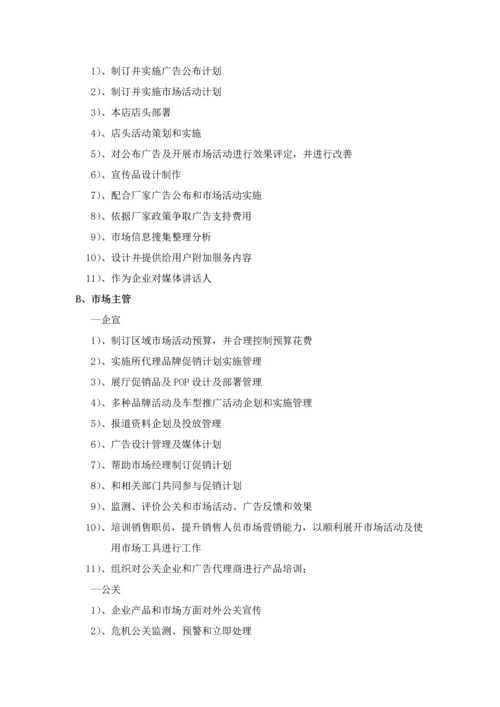 1）、制订并实施广告公布计划

2）、制订并实施市场活动计划

3）、本店店头部署

4）、店头活动策划和实施

5）、对公布广告及开展市场活动进行效果评定，并进行改善

6）、宣传品设计制作

7）、配合厂家广告公布和市场活动实施

8）、依据厂家政策争取广告支持费用

9）、市场信息搜集整理分析

10）、设计并提供给用户附加服务内容

11）、作为企业对媒体讲话人

B、市场主管

—企宣

1）、制订区域市场活动预算，并合理控制预算花费

2）、实施所代理品牌促销计划实施管理

3）、展厅促销品及 POP 设计及部署管理

4）、多种品牌活动及车型推广活动企划和实施管理

5）、报道资料企划及投放管理

6）、广告设计管理及媒体计划

7）、帮助市场经理制订促销计划

8）、和相关部门共同参与促销计划

9）、监测、评价公关和市场活动、广告反馈和效果

10）、培训销售职员，提升销售人员市场营销能力，以顺利展开市场活动及使用市场工具进行工作

11）、组织对公关企业和广告代理商进行产品培训；

—公关

1）、企业产品和市场方面对外公关宣传

2）、危机公关监测、预警和立即处理